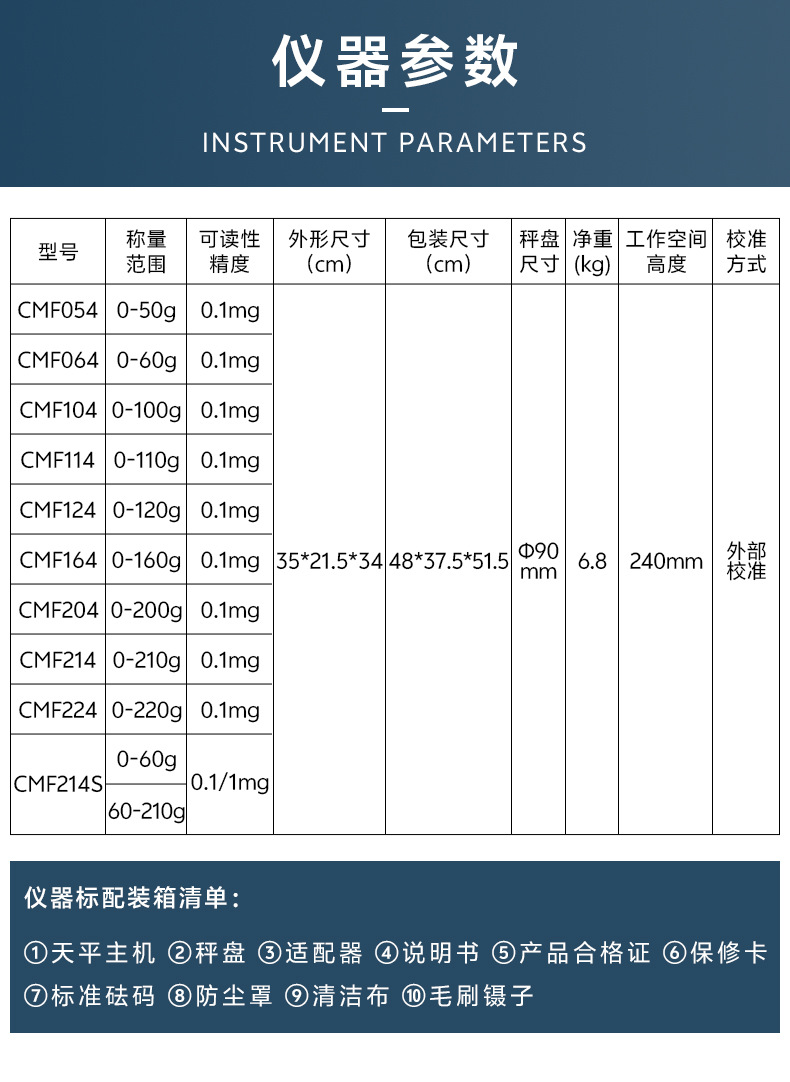 仪器参数

INSTRUMENT PARAMETERS

| 型号 | 称量范围 | 可读性精度 | 外形尺寸（cm） | 包装尺寸（cm） | 秤盘尺寸 | 净重(kg) | 工作空间高度 | 校准方式 |
|---|---|---|---|---|---|---|---|---|
| CMF054 | 0-50g | 0.1mg | 35*21.5*34 | 48*37.5*51.5 | Φ90mm | 6.8 | 240mm | 外部校准 |
| CMF064 | 0-60g | 0.1mg | | | | | | |
| CMF104 | 0-100g | 0.1mg | | | | | | |
| CMF114 | 0-110g | 0.1mg | | | | | | |
| CMF124 | 0-120g | 0.1mg | | | | | | |
| CMF164 | 0-160g | 0.1mg | | | | | | |
| CMF204 | 0-200g | 0.1mg | | | | | | |
| CMF214 | 0-210g | 0.1mg | | | | | | |
| CMF224 | 0-220g | 0.1mg | | | | | | |
| CMF214S | 0-60g | 0.1/1mg | | | | | | |
| | 60-210g | | | | | | | |

仪器标配装箱清单：

①天平主机 ②秤盘 ③适配器 ④说明书 ⑤产品合格证 ⑥保修卡
⑦标准砝码 ⑧防尘罩 ⑨清洁布 ⑩毛刷镊子